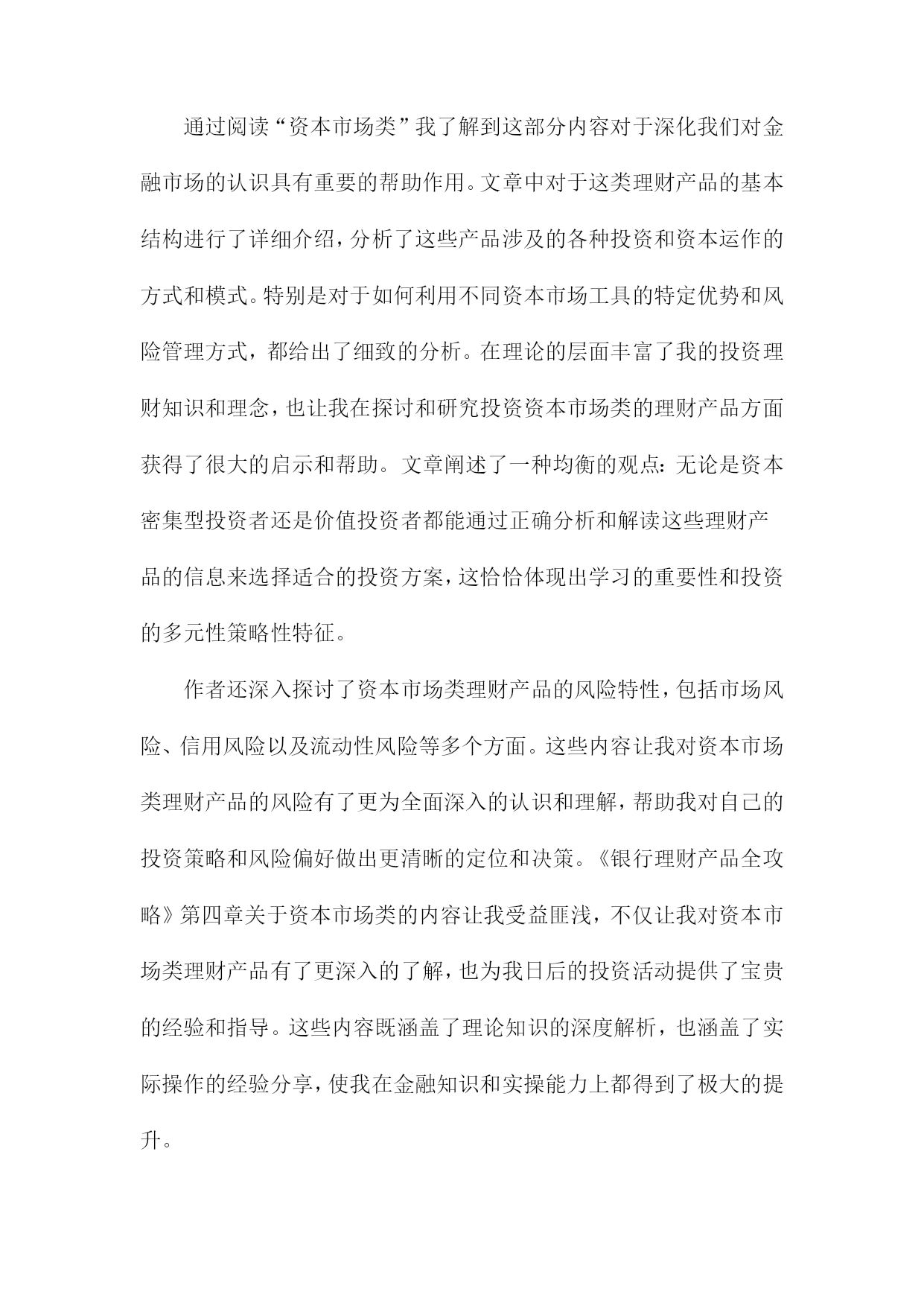 通过阅读“资本市场类”我了解到这部分内容对于深化我们对金融市场的认识具有重要的帮助作用。文章中对于这类理财产品的基本结构进行了详细介绍，分析了这些产品涉及的各种投资和资本运作的方式和模式。特别是对于如何利用不同资本市场工具的特定优势和风险管理方式，都给出了细致的分析。在理论的层面丰富了我的投资理财知识和理念，也让我在探讨和研究投资资本市场类的理财产品方面获得了很大的启示和帮助。文章阐述了一种均衡的观点：无论是资本密集型投资者还是价值投资者都能通过正确分析和解读这些理财产品的信息来选择适合的投资方案，这恰恰体现出学习的重要性和投资的多元性策略性特征。

作者还深入探讨了资本市场类理财产品的风险特性，包括市场风险、信用风险以及流动性风险等多个方面。这些内容让我对资本市场类理财产品的风险有了更为全面深入的认识和理解，帮助我对自己的投资策略和风险偏好做出更清晰的定位和决策。《银行理财产品全攻略》第四章关于资本市场类的内容让我受益匪浅，不仅让我对资本市场类理财产品有了更深入的了解，也为我日后的投资活动提供了宝贵的经验和指导。这些内容既涵盖了理论知识的深度解析，也涵盖了实际操作的经验分享，使我在金融知识和实操能力上都得到了极大的提升。